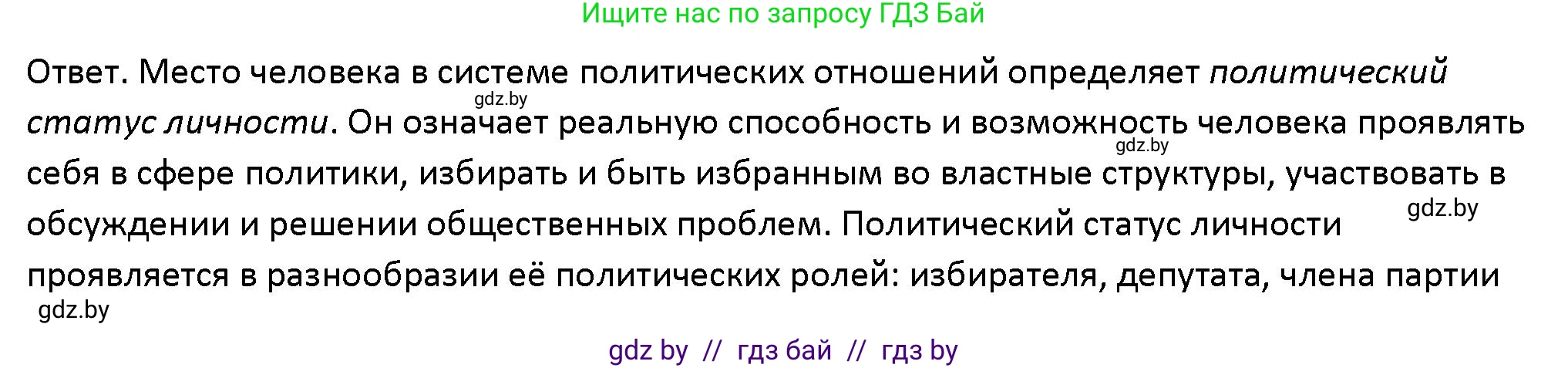 Ищите нас по запросу ГДЗ Бай

Ответ. Место человека в системе политических отношений определяет политический статус личности. Он означает реальную способность и возможность человека проявлять себя в сфере политики, избирать и быть избранным во властные структуры, участвовать в обсуждении и решении общественных проблем. Политический статус личности проявляется в разнообразии её политических ролей: избирателя, депутата, члена партии

gdz.by gdz.by gdz.by gdz.by

gdz by // гдз бай // гдз by